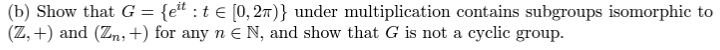 (b) Show that $G = \{e^{it} : t \in [0, 2\pi)\}$ under multiplication contains subgroups isomorphic to $(\mathbb{Z}, +)$ and $(\mathbb{Z}_n, +)$ for any $n \in \mathbb{N}$, and show that $G$ is not a cyclic group.